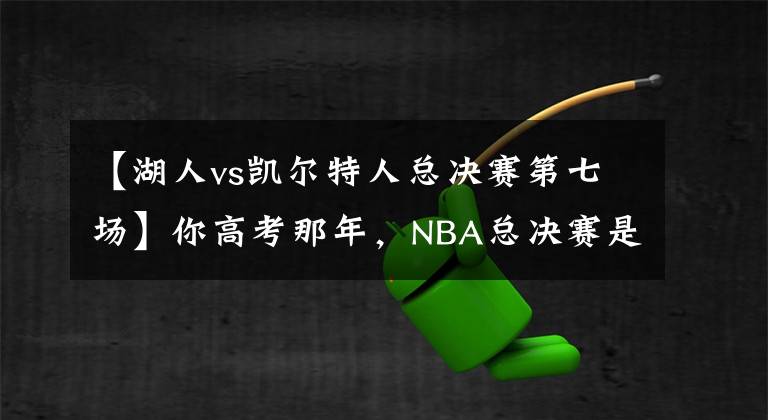 【湖人vs凯尔特人总决赛第七场】你高考那年，NBA总决赛是